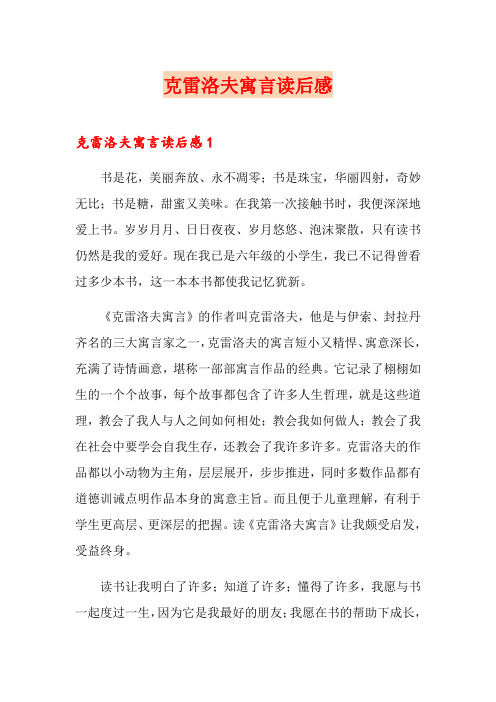 克雷洛夫寓言读后感

克雷洛夫寓言读后感1

书是花，美丽奔放、永不凋零；书是珠宝，华丽四射，奇妙无比；书是糖，甜蜜又美味。在我第一次接触书时，我便深深地爱上书。岁岁月月、日日夜夜、岁月悠悠、泡沫聚散，只有读书仍然是我的爱好。现在我已是六年级的小学生，我已不记得曾看过多少本书，这一本本书都使我记忆犹新。

《克雷洛夫寓言》的作者叫克雷洛夫，他是与伊索、封拉丹齐名的三大寓言家之一，克雷洛夫的寓言短小又精悍、寓意深长，充满了诗情画意，堪称一部部寓言作品的经典。它记录了栩栩如生的一个个故事，每个故事都包含了许多人生哲理，就是这些道理，教会了我人与人之间如何相处；教会我如何做人；教会了我在社会中要学会自我生存，还教会了我许多许多。克雷洛夫的作品都以小动物为主角，层层展开，步步推进，同时多数作品都有道德训诫点明作品本身的寓意主旨。而且便于儿童理解，有利于学生更高层、更深层的把握。读《克雷洛夫寓言》让我颇受启发，受益终身。

读书让我明白了许多；知道了许多；懂得了许多，我愿与书一起度过一生，因为它是我最好的朋友；我愿在书的帮助下成长，